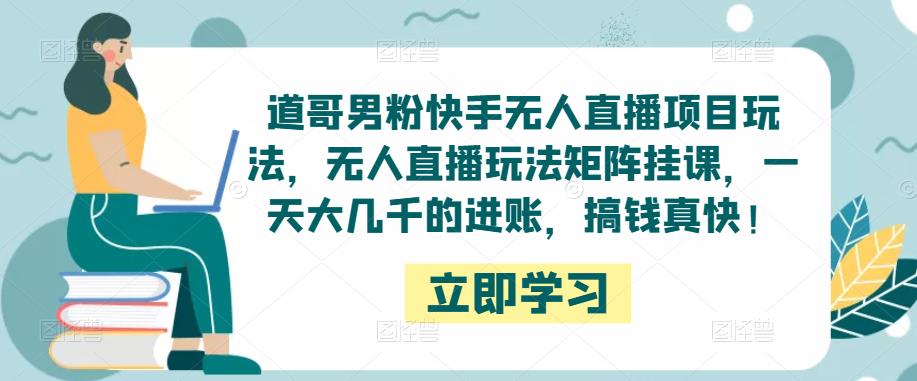 道哥男粉快手无人直播项目玩法，无人直播玩法矩阵挂课，一天大几千的进账，搞钱真快！

立即学习